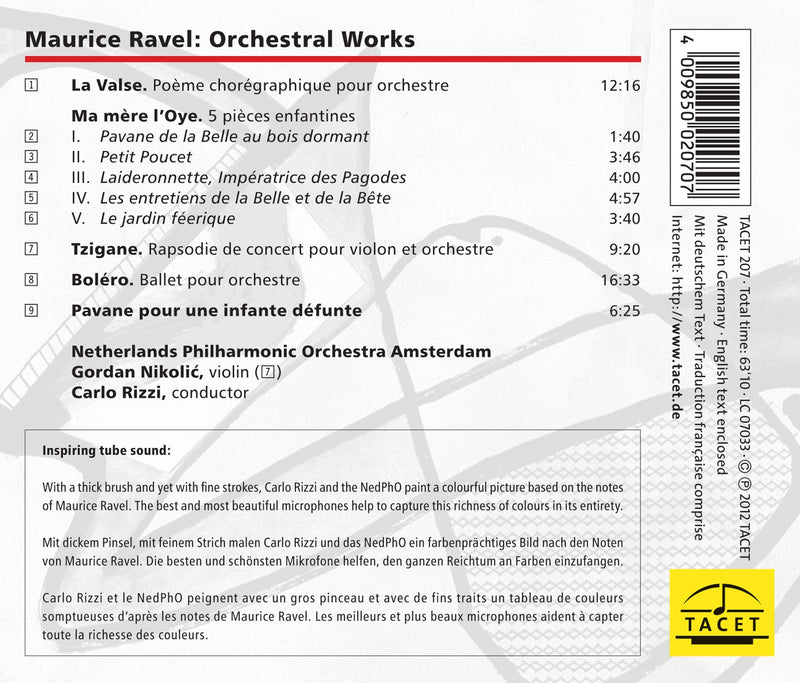 Maurice Ravel: Orchestral Works

1 La Valse. Poème chorégraphique pour orchestre 12:16

Ma mère l'Oye. 5 pièces enfantines
2 I. Pavane de la Belle au bois dormant 1:40
3 II. Petit Poucet 3:46
4 III. Laideronnette, Impératrice des Pagodes 4:00
5 IV. Les entretiens de la Belle et de la Bête 4:57
6 V. Le jardin féerique 3:40

7 Tzigane. Rapsodie de concert pour violon et orchestre 9:20

8 Boléro. Ballet pour orchestre 16:33

9 Pavane pour une infante défunte 6:25

Netherlands Philharmonic Orchestra Amsterdam
Gordan Nikolić, violin (7)
Carlo Rizzi, conductor

Inspiring tube sound:

With a thick brush and yet with fine strokes, Carlo Rizzi and the NedPhO paint a colourful picture based on the notes of Maurice Ravel. The best and most beautiful microphones help to capture this richness of colours in its entirety.

Mit dickem Pinsel, mit feinem Strich malen Carlo Rizzi und das NedPhO ein farbenprächtiges Bild nach den Noten von Maurice Ravel. Die besten und schönsten Mikrofone helfen, den ganzen Reichtum an Farben einzufangen.

Carlo Rizzi et le NedPhO peignent avec un gros pinceau et avec de fins traits un tableau de couleurs somptueuses d'après les notes de Maurice Ravel. Les meilleurs et plus beaux microphones aident à capter toute la richesse des couleurs.

4 009850 020707

TACET 207 · Total time: 63'10 · LC 07033 · © ℗ 2012 TACET
Made in Germany · English text enclosed
Mit deutschem Text · Traduction française comprise
Internet: http://www.tacet.de

TACET